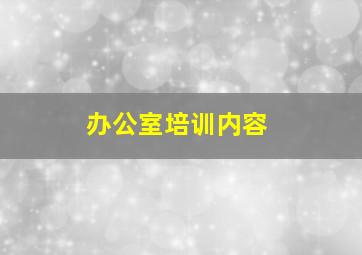 办公室培训内容